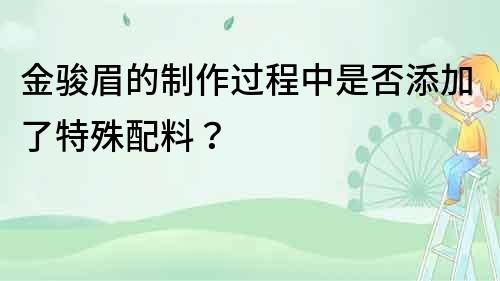 金骏眉的制作过程中是否添加了特殊配料？